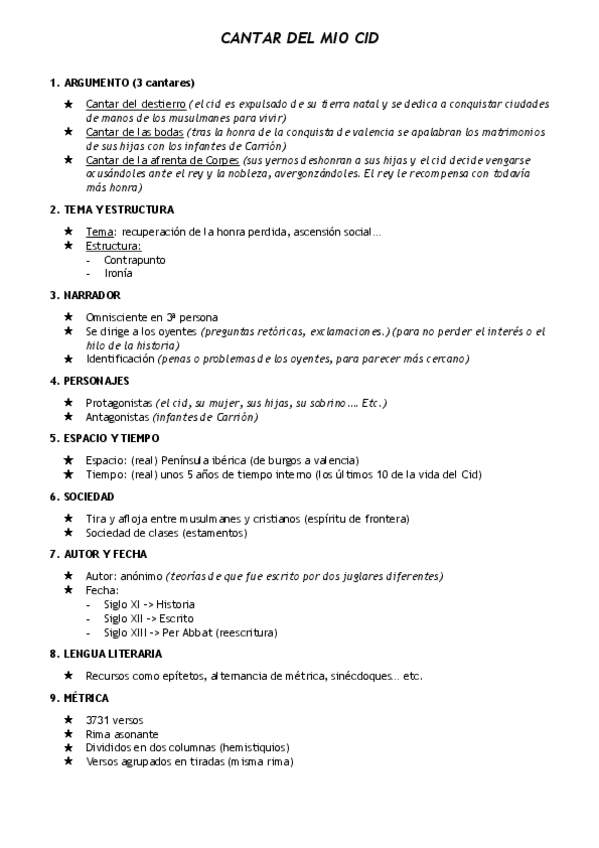 CANTAR DEL MIO CID

1. ARGUMENTO (3 cantares)

★ Cantar del destierro (el cid es expulsado de su tierra natal y se dedica a conquistar ciudades de manos de los musulmanes para vivir)
★ Cantar de las bodas (tras la honra de la conquista de valencia se apalabran los matrimonios de sus hijas con los infantes de Carrión)
★ Cantar de la afrenta de Corpes (sus yernos deshonran a sus hijas y el cid decide vengarse acusándoles ante el rey y la nobleza, avergonzándoles. El rey le recompensa con todavía más honra)

2. TEMA Y ESTRUCTURA

★ Tema: recuperación de la honra perdida, ascensión social…
★ Estructura:
- Contrapunto
- Ironía

3. NARRADOR

★ Omnisciente en 3ª persona
★ Se dirige a los oyentes (preguntas retóricas, exclamaciones.) (para no perder el interés o el hilo de la historia)
★ Identificación (penas o problemas de los oyentes, para parecer más cercano)

4. PERSONAJES

★ Protagonistas (el cid, su mujer, sus hijas, su sobrino…. Etc.)
★ Antagonistas (infantes de Carrión)

5. ESPACIO Y TIEMPO

★ Espacio: (real) Península ibérica (de burgos a valencia)
★ Tiempo: (real) unos 5 años de tiempo interno (los últimos 10 de la vida del Cid)

6. SOCIEDAD

★ Tira y afloja entre musulmanes y cristianos (espíritu de frontera)
★ Sociedad de clases (estamentos)

7. AUTOR Y FECHA

★ Autor: anónimo (teorías de que fue escrito por dos juglares diferentes)
★ Fecha:
- Siglo XI -> Historia
- Siglo XII -> Escrito
- Siglo XIII -> Per Abbat (reescritura)

8. LENGUA LITERARIA

★ Recursos como epítetos, alternancia de métrica, sinécdoques… etc.

9. MÉTRICA

★ 3731 versos
★ Rima asonante
★ Divididos en dos columnas (hemistiquios)
★ Versos agrupados en tiradas (misma rima)